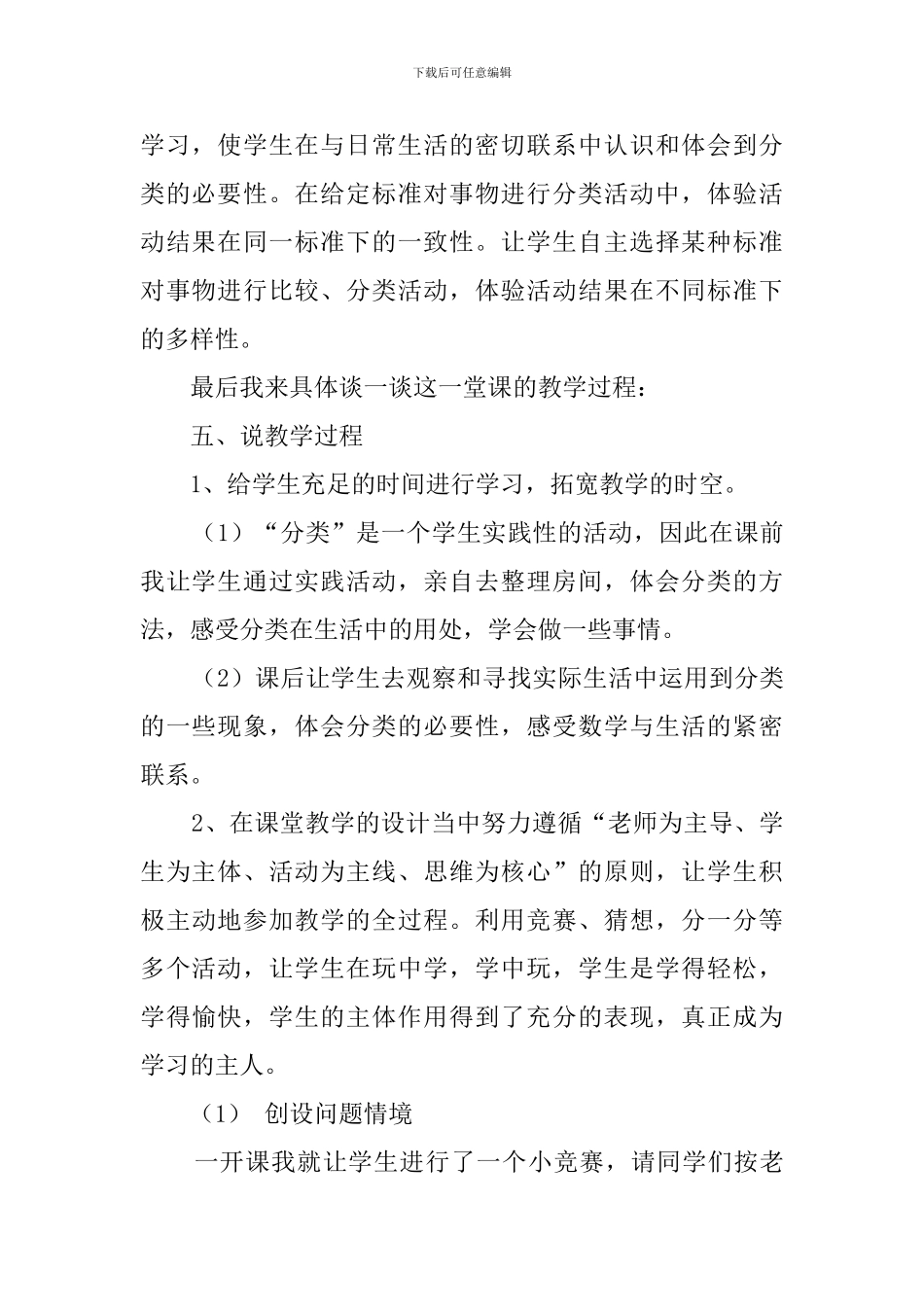 下载后可任意编辑

学习，使学生在与日常生活的密切联系中认识和体会到分类的必要性。在给定标准对事物进行分类活动中，体验活动结果在同一标准下的一致性。让学生自主选择某种标准对事物进行比较、分类活动，体验活动结果在不同标准下的多样性。

最后我来具体谈一谈这一堂课的教学过程：

五、说教学过程

1、给学生充足的时间进行学习，拓宽教学的时空。

（1）“分类”是一个学生实践性的活动，因此在课前我让学生通过实践活动，亲自去整理房间，体会分类的方法，感受分类在生活中的用处，学会做一些事情。

（2）课后让学生去观察和寻找实际生活中运用到分类的一些现象，体会分类的必要性，感受数学与生活的紧密联系。

2、在课堂教学的设计当中努力遵循“老师为主导、学生为主体、活动为主线、思维为核心”的原则，让学生积极主动地参加教学的全过程。利用竞赛、猜想，分一分等多个活动，让学生在玩中学，学中玩，学生是学得轻松，学得愉快，学生的主体作用得到了充分的表现，真正成为学习的主人。

（1） 创设问题情境

一开课我就让学生进行了一个小竞赛，请同学们按老